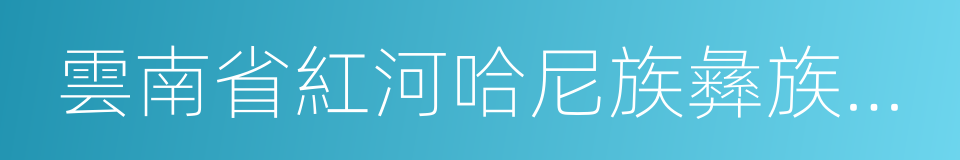 雲南省紅河哈尼族彝族...